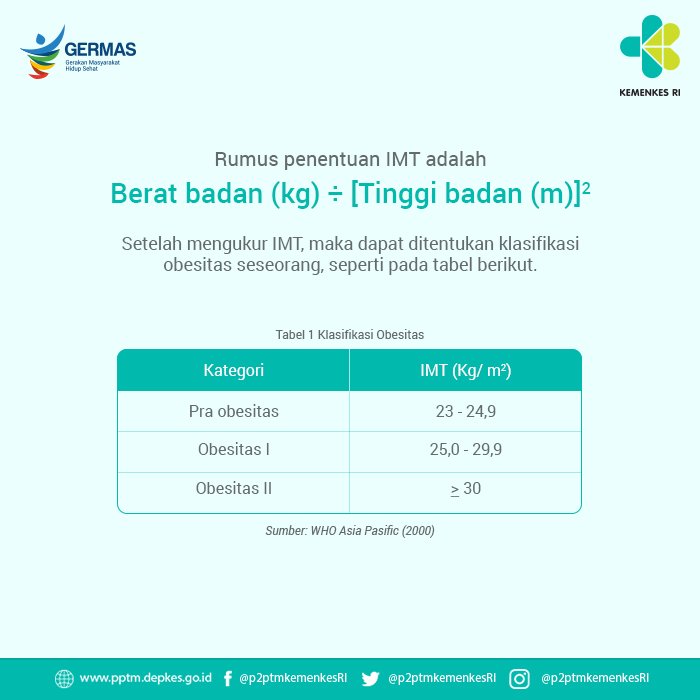 GERMAS
Gerakan Masyarakat Hidup Sehat

KEMENKES RI

Rumus penentuan IMT adalah
Berat badan (kg) ÷ [Tinggi badan (m)]$^2$

Setelah mengukur IMT, maka dapat ditentukan klasifikasi obesitas seseorang, seperti pada tabel berikut.

Tabel 1 Klasifikasi Obesitas

| Kategori | IMT (Kg/ m²) |
|---|---|
| Pra obesitas | 23 - 24,9 |
| Obesitas I | 25,0 - 29,9 |
| Obesitas II | $\geq$ 30 |

Sumber: WHO Asia Pasific (2000)

www.pptm.depkes.go.id @p2ptmkemenkesRI @p2ptmkemenkesRI @p2ptmkemenkesRI